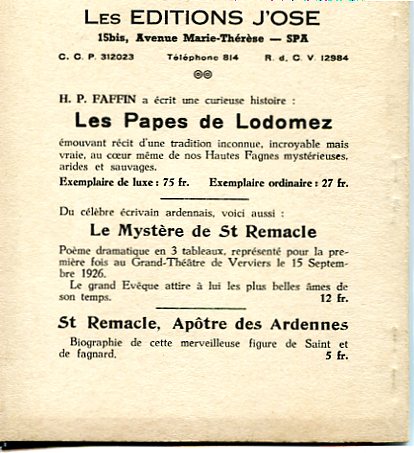 LES EDITIONS J'OSE

15bis, Avenue Marie-Thérèse — SPA

C. C. P. 312023 Téléphone 814 R. d. C. V. 12984

H. P. FAFFIN a écrit une curieuse histoire :

Les Papes de Lodomez

émouvant récit d'une tradition inconnue, incroyable mais vraie, au cœur même de nos Hautes Fagnes mystérieuses, arides et sauvages.

Exemplaire de luxe : 75 fr. Exemplaire ordinaire : 27 fr.

Du célèbre écrivain ardennais, voici aussi :

Le Mystère de St Remacle

Poème dramatique en 3 tableaux, représenté pour la première fois au Grand-Théâtre de Verviers le 15 Septembre 1926.

Le grand Evêque attire à lui les plus belles âmes de son temps. 12 fr.

St Remacle, Apôtre des Ardennes

Biographie de cette merveilleuse figure de Saint et de fagnard. 5 fr.